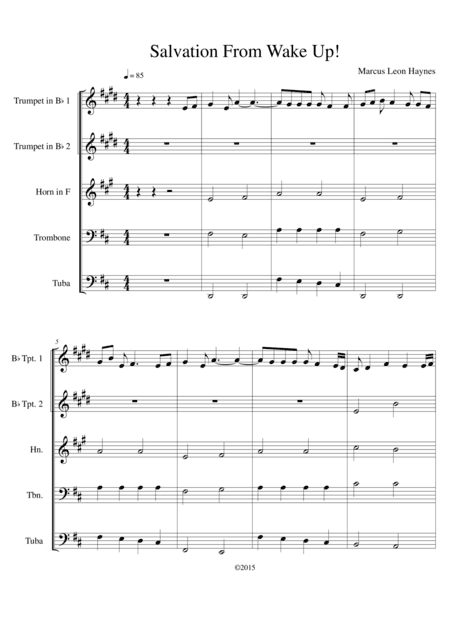 Salvation From Wake Up!

Marcus Leon Haynes

♩= 85

Trumpet in B♭ 1

Trumpet in B♭ 2

Horn in F

Trombone

Tuba

5

B♭ Tpt. 1

B♭ Tpt. 2

Hn.

Tbn.

Tuba

©2015